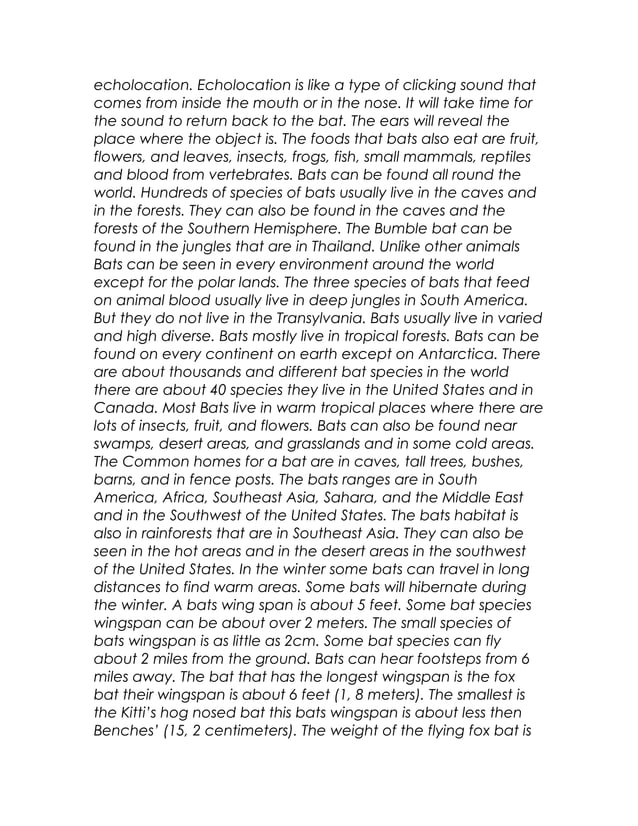 echolocation. Echolocation is like a type of clicking sound that comes from inside the mouth or in the nose. It will take time for the sound to return back to the bat. The ears will reveal the place where the object is. The foods that bats also eat are fruit, flowers, and leaves, insects, frogs, fish, small mammals, reptiles and blood from vertebrates. Bats can be found all round the world. Hundreds of species of bats usually live in the caves and in the forests. They can also be found in the caves and the forests of the Southern Hemisphere. The Bumble bat can be found in the jungles that are in Thailand. Unlike other animals Bats can be seen in every environment around the world except for the polar lands. The three species of bats that feed on animal blood usually live in deep jungles in South America. But they do not live in the Transylvania. Bats usually live in varied and high diverse. Bats mostly live in tropical forests. Bats can be found on every continent on earth except on Antarctica. There are about thousands and different bat species in the world there are about 40 species they live in the United States and in Canada. Most Bats live in warm tropical places where there are lots of insects, fruit, and flowers. Bats can also be found near swamps, desert areas, and grasslands and in some cold areas. The Common homes for a bat are in caves, tall trees, bushes, barns, and in fence posts. The bats ranges are in South America, Africa, Southeast Asia, Sahara, and the Middle East and in the Southwest of the United States. The bats habitat is also in rainforests that are in Southeast Asia. They can also be seen in the hot areas and in the desert areas in the southwest of the United States. In the winter some bats can travel in long distances to find warm areas. Some bats will hibernate during the winter. A bats wing span is about 5 feet. Some bat species wingspan can be about over 2 meters. The small species of bats wingspan is as little as 2cm. Some bat species can fly about 2 miles from the ground. Bats can hear footsteps from 6 miles away. The bat that has the longest wingspan is the fox bat their wingspan is about 6 feet (1, 8 meters). The smallest is the Kitti's hog nosed bat this bats wingspan is about less then Benches' (15, 2 centimeters). The weight of the flying fox bat is